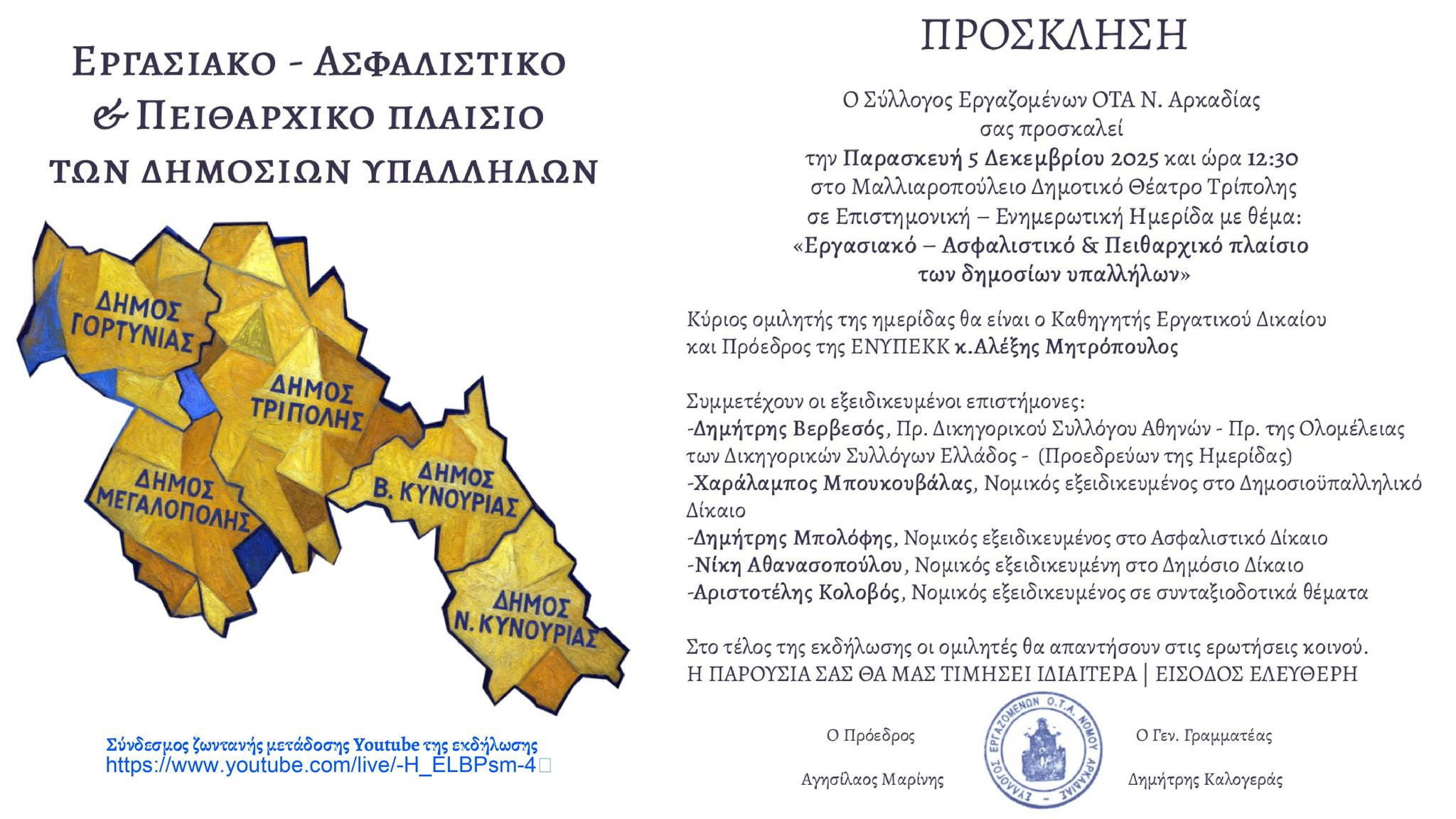 ΕΡΓΑΣΙΑΚΟ - ΑΣΦΑΛΙΣΤΙΚΟ & ΠΕΙΘΑΡΧΙΚΟ ΠΛΑΙΣΙΟ ΤΩΝ ΔΗΜΟΣΙΩΝ ΥΠΑΛΛΗΛΩΝ

ΔΗΜΟΣ ΓΟΡΤΥΝΙΑΣ

ΔΗΜΟΣ ΤΡΙΠΟΛΗΣ

ΔΗΜΟΣ ΜΕΓΑΛΟΠΟΛΗΣ

ΔΗΜΟΣ Β. ΚΥΝΟΥΡΙΑΣ

ΔΗΜΟΣ Ν. ΚΥΝΟΥΡΙΑΣ

Σύνδεσμος ζωντανής μετάδοσης Youtube της εκδήλωσης
https://www.youtube.com/live/-H_ELBPsm-4

ΠΡΟΣΚΛΗΣΗ

Ο Σύλλογος Εργαζομένων ΟΤΑ Ν. Αρκαδίας
σας προσκαλεί
την Παρασκευή 5 Δεκεμβρίου 2025 και ώρα 12:30
στο Μαλλιαροπούλειο Δημοτικό Θέατρο Τρίπολης
σε Επιστημονική – Ενημερωτική Ημερίδα με θέμα:
«Εργασιακό – Ασφαλιστικό & Πειθαρχικό πλαίσιο των δημοσίων υπαλλήλων»

Κύριος ομιλητής της ημερίδας θα είναι ο Καθηγητής Εργατικού Δικαίου και Πρόεδρος της ΕΝΥΠΕΚΚ κ.Αλέξης Μητρόπουλος

Συμμετέχουν οι εξειδικευμένοι επιστήμονες:
-Δημήτρης Βερβεσός, Πρ. Δικηγορικού Συλλόγου Αθηνών - Πρ. της Ολομέλειας των Δικηγορικών Συλλόγων Ελλάδος - (Προεδρεύων της Ημερίδας)
-Χαράλαμπος Μπουκουβάλας, Νομικός εξειδικευμένος στο Δημοσιοϋπαλληλικό Δίκαιο
-Δημήτρης Μπολόφης, Νομικός εξειδικευμένος στο Ασφαλιστικό Δίκαιο
-Νίκη Αθανασοπούλου, Νομικός εξειδικευμένη στο Δημόσιο Δίκαιο
-Αριστοτέλης Κολοβός, Νομικός εξειδικευμένος σε συνταξιοδοτικά θέματα

Στο τέλος της εκδήλωσης οι ομιλητές θα απαντήσουν στις ερωτήσεις κοινού.
Η ΠΑΡΟΥΣΙΑ ΣΑΣ ΘΑ ΜΑΣ ΤΙΜΗΣΕΙ ΙΔΙΑΙΤΕΡΑ | ΕΙΣΟΔΟΣ ΕΛΕΥΘΕΡΗ

Ο Πρόεδρος
Αγησίλαος Μαρίνης

ΣΥΛΛΟΓΟΣ ΕΡΓΑΖΟΜΕΝΩΝ Ο.Τ.Α. ΝΟΜΟΥ ΑΡΚΑΔΙΑΣ

Ο Γεν. Γραμματέας
Δημήτρης Καλογεράς